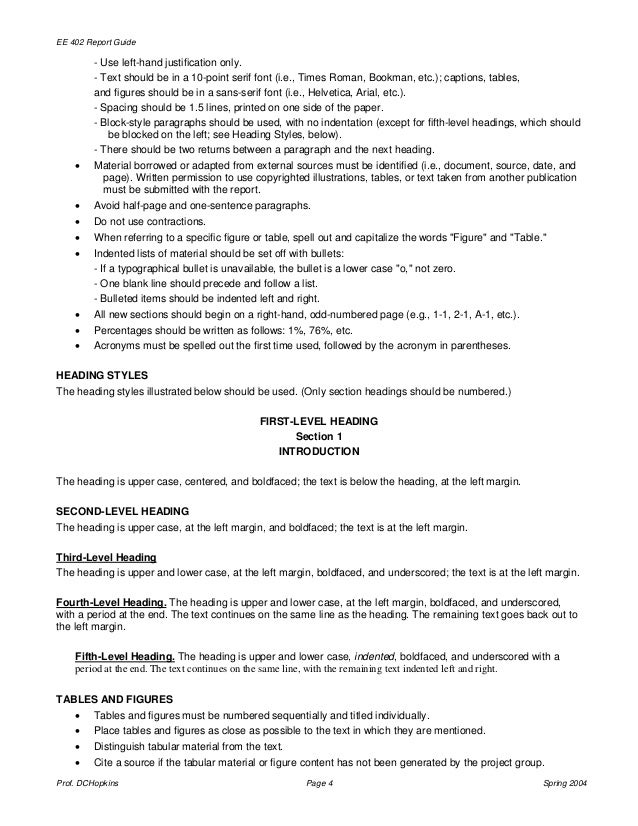 EE 402 Report Guide

- Use left-hand justification only.
- Text should be in a 10-point serif font (i.e., Times Roman, Bookman, etc.); captions, tables, and figures should be in a sans-serif font (i.e., Helvetica, Arial, etc.).
- Spacing should be 1.5 lines, printed on one side of the paper.
- Block-style paragraphs should be used, with no indentation (except for fifth-level headings, which should be blocked on the left; see Heading Styles, below).
- There should be two returns between a paragraph and the next heading.

• Material borrowed or adapted from external sources must be identified (i.e., document, source, date, and page). Written permission to use copyrighted illustrations, tables, or text taken from another publication must be submitted with the report.
• Avoid half-page and one-sentence paragraphs.
• Do not use contractions.
• When referring to a specific figure or table, spell out and capitalize the words "Figure" and "Table."
• Indented lists of material should be set off with bullets:
- If a typographical bullet is unavailable, the bullet is a lower case "o," not zero.
- One blank line should precede and follow a list.
- Bulleted items should be indented left and right.
• All new sections should begin on a right-hand, odd-numbered page (e.g., 1-1, 2-1, A-1, etc.).
• Percentages should be written as follows: 1%, 76%, etc.
• Acronyms must be spelled out the first time used, followed by the acronym in parentheses.

HEADING STYLES
The heading styles illustrated below should be used. (Only section headings should be numbered.)

FIRST-LEVEL HEADING
Section 1
INTRODUCTION

The heading is upper case, centered, and boldfaced; the text is below the heading, at the left margin.

SECOND-LEVEL HEADING
The heading is upper case, at the left margin, and boldfaced; the text is at the left margin.

Third-Level Heading
The heading is upper and lower case, at the left margin, boldfaced, and underscored; the text is at the left margin.

Fourth-Level Heading. The heading is upper and lower case, at the left margin, boldfaced, and underscored, with a period at the end. The text continues on the same line as the heading. The remaining text goes back out to the left margin.

Fifth-Level Heading. The heading is upper and lower case, indented, boldfaced, and underscored with a period at the end. The text continues on the same line, with the remaining text indented left and right.

TABLES AND FIGURES
• Tables and figures must be numbered sequentially and titled individually.
• Place tables and figures as close as possible to the text in which they are mentioned.
• Distinguish tabular material from the text.
• Cite a source if the tabular material or figure content has not been generated by the project group.

Prof. DCHopkins Page 4 Spring 2004